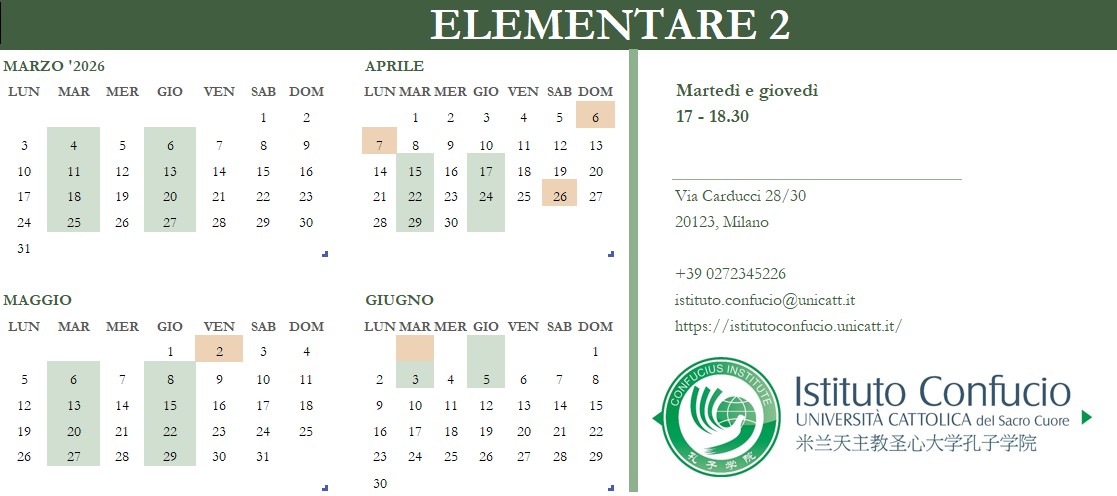 ELEMENTARE 2

MARZO '2026

| LUN | MAR | MER | GIO | VEN | SAB | DOM |
|---|---|---|---|---|---|---|
| | | | | | 1 | 2 |
| 3 | 4 | 5 | 6 | 7 | 8 | 9 |
| 10 | 11 | 12 | 13 | 14 | 15 | 16 |
| 17 | 18 | 19 | 20 | 21 | 22 | 23 |
| 24 | 25 | 26 | 27 | 28 | 29 | 30 |
| 31 | | | | | | |

APRILE

| LUN | MAR | MER | GIO | VEN | SAB | DOM |
|---|---|---|---|---|---|---|
| | 1 | 2 | 3 | 4 | 5 | 6 |
| 7 | 8 | 9 | 10 | 11 | 12 | 13 |
| 14 | 15 | 16 | 17 | 18 | 19 | 20 |
| 21 | 22 | 23 | 24 | 25 | 26 | 27 |
| 28 | 29 | 30 | | | | |

MAGGIO

| LUN | MAR | MER | GIO | VEN | SAB | DOM |
|---|---|---|---|---|---|---|
| | | | 1 | 2 | 3 | 4 |
| 5 | 6 | 7 | 8 | 9 | 10 | 11 |
| 12 | 13 | 14 | 15 | 16 | 17 | 18 |
| 19 | 20 | 21 | 22 | 23 | 24 | 25 |
| 26 | 27 | 28 | 29 | 30 | 31 | |

GIUGNO

| LUN | MAR | MER | GIO | VEN | SAB | DOM |
|---|---|---|---|---|---|---|
| | | | | | | 1 |
| 2 | 3 | 4 | 5 | 6 | 7 | 8 |
| 9 | 10 | 11 | 12 | 13 | 14 | 15 |
| 16 | 17 | 18 | 19 | 20 | 21 | 22 |
| 23 | 24 | 25 | 26 | 27 | 28 | 29 |
| 30 | | | | | | |

Martedì e giovedì
17 - 18.30

Via Carducci 28/30
20123, Milano

+39 0272345226
istituto.confucio@unicatt.it
https://istitutoconfucio.unicatt.it/

CONFUCIUS INSTITUTE
孔子学院
Istituto Confucio
UNIVERSITÀ CATTOLICA del Sacro Cuore
米兰天主教圣心大学孔子学院